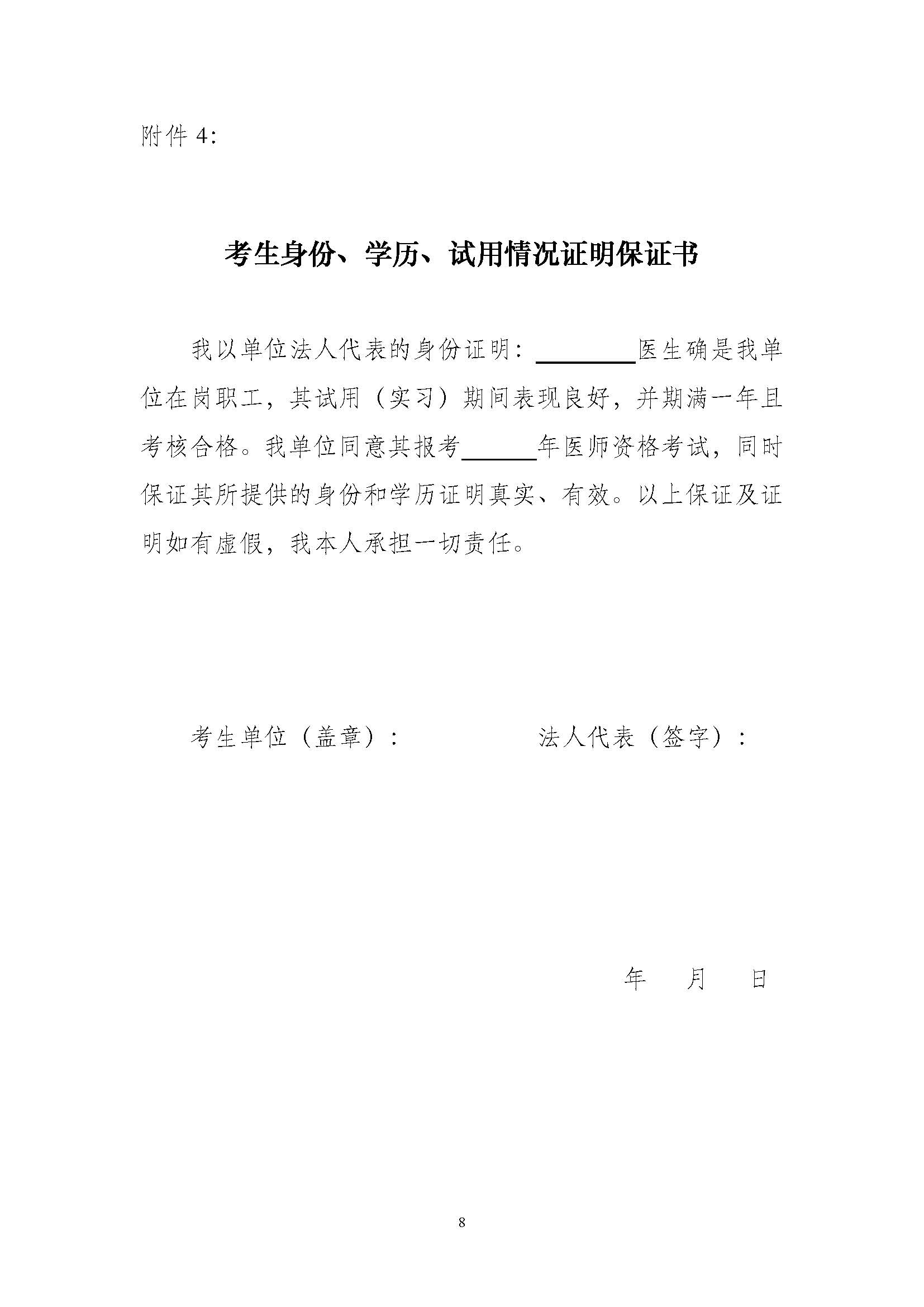 附件 4:

考生身份、学历、试用情况证明保证书

我以单位法人代表的身份证明：________医生确是我单位在岗职工，其试用（实习）期间表现良好，并期满一年且考核合格。我单位同意其报考______年医师资格考试，同时保证其所提供的身份和学历证明真实、有效。以上保证及证明如有虚假，我本人承担一切责任。

考生单位（盖章）：　　　　法人代表（签字）：

年　　月　　日

8